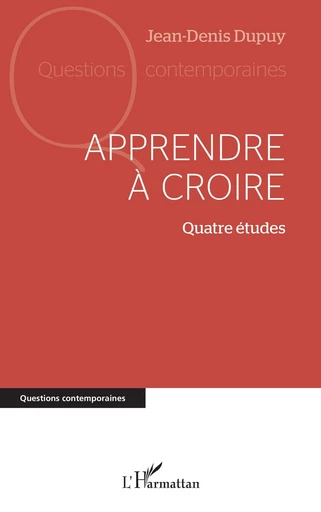 Jean-Denis Dupuy

Questions contemporaines

APPRENDRE À CROIRE

Quatre études

Questions contemporaines

L'Harmattan